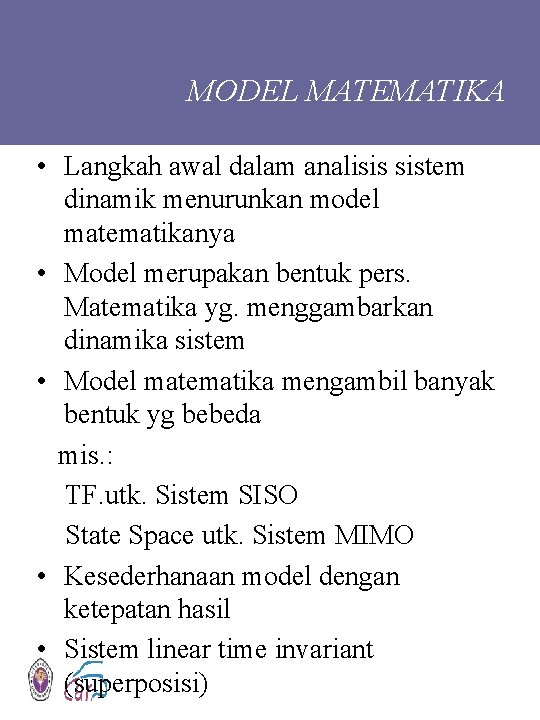 MODEL MATEMATIKA

• Langkah awal dalam analisis sistem dinamik menurunkan model matematikanya

• Model merupakan bentuk pers. Matematika yg. menggambarkan dinamika sistem

• Model matematika mengambil banyak bentuk yg bebeda

mis.:

TF.utk. Sistem SISO

State Space utk. Sistem MIMO

• Kesederhanaan model dengan ketepatan hasil

• Sistem linear time invariant (superposisi)